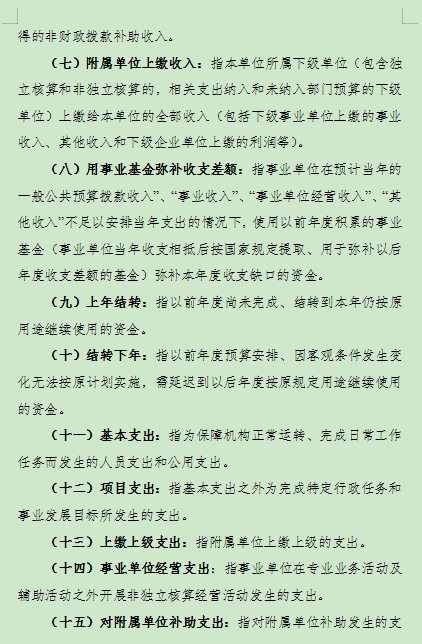 得的非财政拨款补助收入。

（七）附属单位上缴收入：指本单位所属下级单位（包含独立核算和非独立核算的，相关支出纳入和未纳入部门预算的下级单位）上缴给本单位的全部收入（包括下级事业单位上缴的事业收入、其他收入和下级企业单位上缴的利润等）。

（八）用事业基金弥补收支差额：指事业单位在预计当年的一般公共预算拨款收入”、“事业收入”、“事业单位经营收入”、“其他收入”不足以安排当年支出的情况下，使用以前年度积累的事业基金（事业单位当年收支相抵后按国家规定提取、用于弥补以后年度收支差额的基金）弥补本年度收支缺口的资金。

（九）上年结转：指以前年度尚未完成、结转到本年仍按原用途继续使用的资金。

（十）结转下年：指以前年度预算安排、因客观条件发生变化无法按原计划实施，需延迟到以后年度按原规定用途继续使用的资金。

（十一）基本支出：指为保障机构正常运转、完成日常工作任务而发生的人员支出和公用支出。

（十二）项目支出：指基本支出之外为完成特定行政任务和事业发展目标所发生的支出。

（十三）上缴上级支出：指附属单位上缴上级的支出。

（十四）事业单位经营支出：指事业单位在专业业务活动及辅助活动之外开展非独立核算经营活动发生的支出。

（十五）对附属单位补助支出：指对附属单位补助发生的支